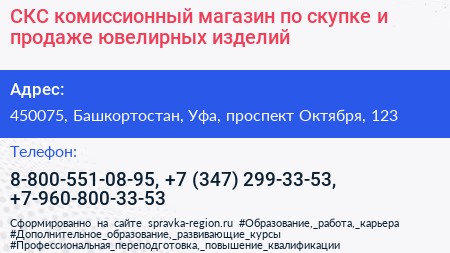 СКС комиссионный магазин по скупке и продаже ювелирных изделий

Адрес:

450075, Башкортостан, Уфа, проспект Октября, 123

Телефон:

8-800-551-08-95, +7 (347) 299-33-53, +7-960-800-33-53

Сформированно на сайте spravka-region.ru #Образование,_работа,_карьера #Дополнительное_образование,_развивающие_курсы #Профессиональная_переподготовка,_повышение_квалификации